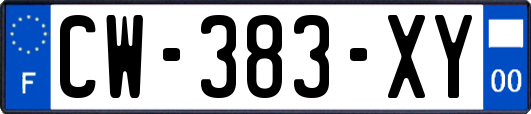 F
CW-383-XY
00